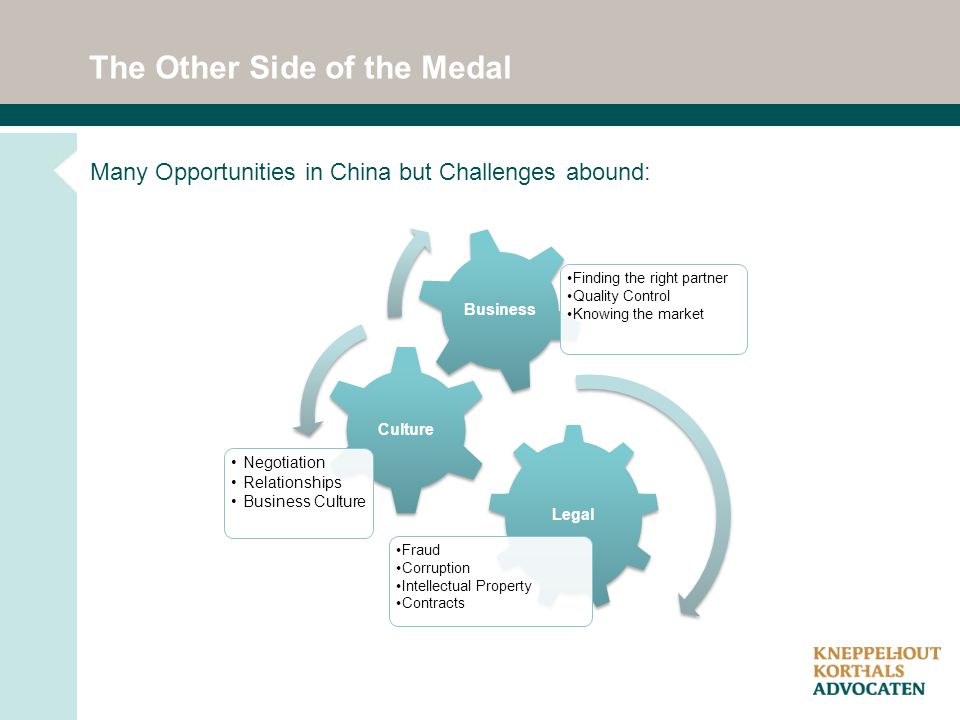 The Other Side of the Medal

Many Opportunities in China but Challenges abound:

Business

•Finding the right partner
•Quality Control
•Knowing the market

Culture

• Negotiation
• Relationships
• Business Culture

Legal

•Fraud
•Corruption
•Intellectual Property
•Contracts

KNEPPELHOUT
KORTHALS
ADVOCATEN